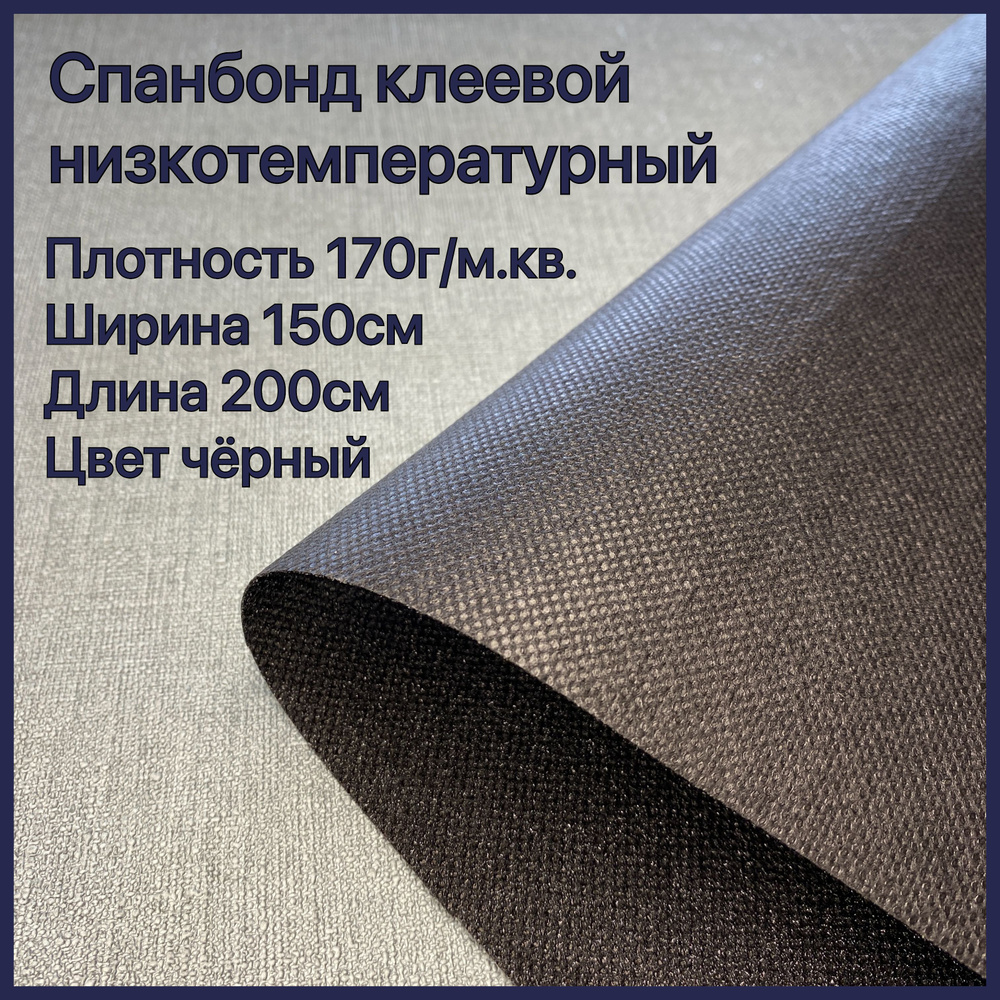 Спанбонд клеевой низкотемпературный

Плотность 170г/м.кв.
Ширина 150см
Длина 200см
Цвет чёрный